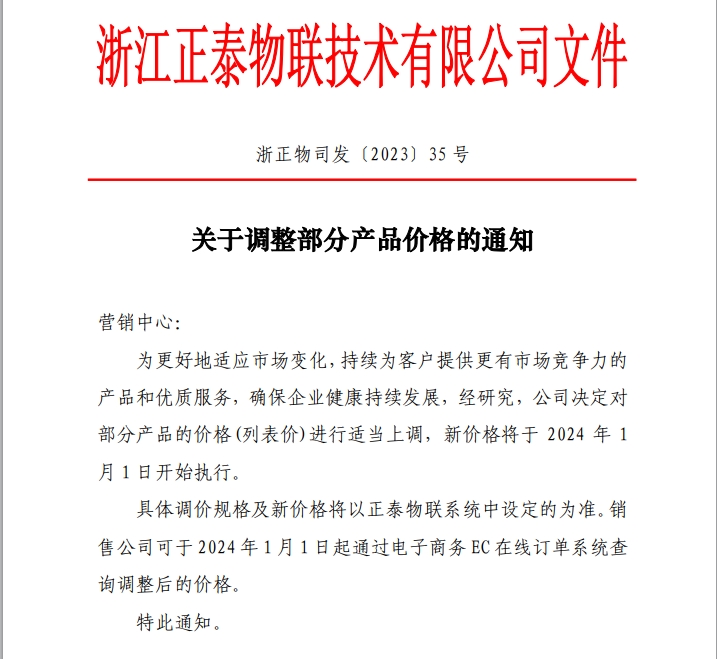 浙江正泰物联技术有限公司文件

浙正物司发〔2023〕35 号

关于调整部分产品价格的通知

营销中心：

为更好地适应市场变化，持续为客户提供更有市场竞争力的产品和优质服务，确保企业健康持续发展，经研究，公司决定对部分产品的价格(列表价)进行适当上调，新价格将于 2024 年 1 月 1 日开始执行。

具体调价规格及新价格将以正泰物联系统中设定的为准。销售公司可于 2024 年 1 月 1 日起通过电子商务 EC 在线订单系统查询调整后的价格。

特此通知。